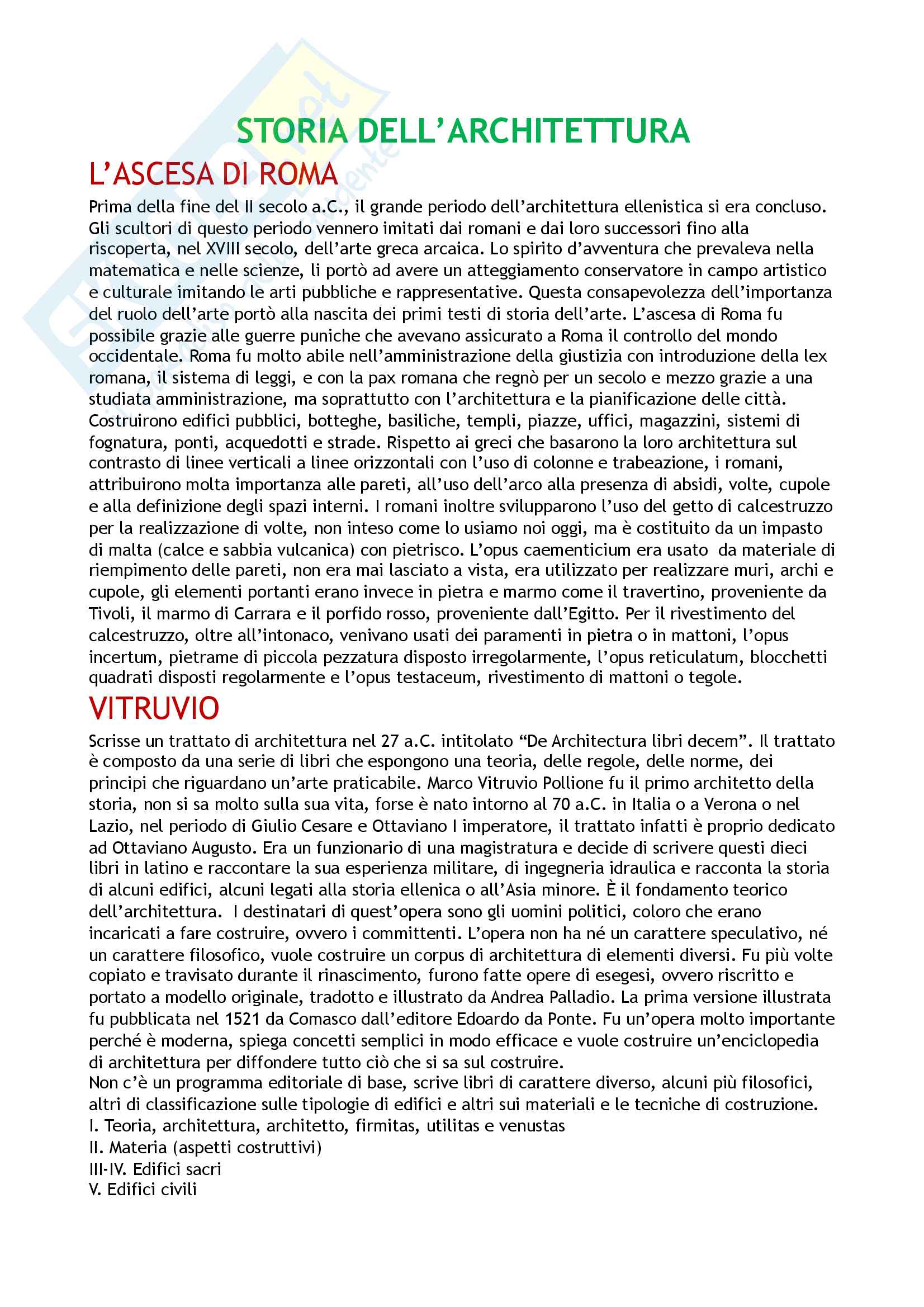 STORIA DELL'ARCHITETTURA

L'ASCESA DI ROMA

Prima della fine del II secolo a.C., il grande periodo dell'architettura ellenistica si era concluso. Gli scultori di questo periodo vennero imitati dai romani e dai loro successori fino alla riscoperta, nel XVIII secolo, dell'arte greca arcaica. Lo spirito d'avventura che prevaleva nella matematica e nelle scienze, li portò ad avere un atteggiamento conservatore in campo artistico e culturale imitando le arti pubbliche e rappresentative. Questa consapevolezza dell'importanza del ruolo dell'arte portò alla nascita dei primi testi di storia dell'arte. L'ascesa di Roma fu possibile grazie alle guerre puniche che avevano assicurato a Roma il controllo del mondo occidentale. Roma fu molto abile nell'amministrazione della giustizia con introduzione della lex romana, il sistema di leggi, e con la pax romana che regnò per un secolo e mezzo grazie a una studiata amministrazione, ma soprattutto con l'architettura e la pianificazione delle città. Costruirono edifici pubblici, botteghe, basiliche, templi, piazze, uffici, magazzini, sistemi di fognatura, ponti, acquedotti e strade. Rispetto ai greci che basarono la loro architettura sul contrasto di linee verticali a linee orizzontali con l'uso di colonne e trabeazione, i romani, attribuirono molta importanza alle pareti, all'uso dell'arco alla presenza di absidi, volte, cupole e alla definizione degli spazi interni. I romani inoltre svilupparono l'uso del getto di calcestruzzo per la realizzazione di volte, non inteso come lo usiamo noi oggi, ma è costituito da un impasto di malta (calce e sabbia vulcanica) con pietrisco. L'opus caementicium era usato da materiale di riempimento delle pareti, non era mai lasciato a vista, era utilizzato per realizzare muri, archi e cupole, gli elementi portanti erano invece in pietra e marmo come il travertino, proveniente da Tivoli, il marmo di Carrara e il porfido rosso, proveniente dall'Egitto. Per il rivestimento del calcestruzzo, oltre all'intonaco, venivano usati dei paramenti in pietra o in mattoni, l'opus incertum, pietrame di piccola pezzatura disposto irregolarmente, l'opus reticulatum, blocchetti quadrati disposti regolarmente e l'opus testaceum, rivestimento di mattoni o tegole.

VITRUVIO

Scrisse un trattato di architettura nel 27 a.C. intitolato "De Architectura libri decem". Il trattato è composto da una serie di libri che espongono una teoria, delle regole, delle norme, dei principi che riguardano un'arte praticabile. Marco Vitruvio Pollione fu il primo architetto della storia, non si sa molto sulla sua vita, forse è nato intorno al 70 a.C. in Italia o a Verona o nel Lazio, nel periodo di Giulio Cesare e Ottaviano I imperatore, il trattato infatti è proprio dedicato ad Ottaviano Augusto. Era un funzionario di una magistratura e decide di scrivere questi dieci libri in latino e raccontare la sua esperienza militare, di ingegneria idraulica e racconta la storia di alcuni edifici, alcuni legati alla storia ellenica o all'Asia minore. È il fondamento teorico dell'architettura. I destinatari di quest'opera sono gli uomini politici, coloro che erano incaricati a fare costruire, ovvero i committenti. L'opera non ha né un carattere speculativo, né un carattere filosofico, vuole costruire un corpus di architettura di elementi diversi. Fu più volte copiato e travisato durante il rinascimento, furono fatte opere di esegesi, ovvero riscritto e portato a modello originale, tradotto e illustrato da Andrea Palladio. La prima versione illustrata fu pubblicata nel 1521 da Comasco dall'editore Edoardo da Ponte. Fu un'opera molto importante perché è moderna, spiega concetti semplici in modo efficace e vuole costruire un'enciclopedia di architettura per diffondere tutto ciò che si sa sul costruire.
Non c'è un programma editoriale di base, scrive libri di carattere diverso, alcuni più filosofici, altri di classificazione sulle tipologie di edifici e altri sui materiali e le tecniche di costruzione.
I. Teoria, architettura, architetto, firmitas, utilitas e venustas
II. Materia (aspetti costruttivi)
III-IV. Edifici sacri
V. Edifici civili